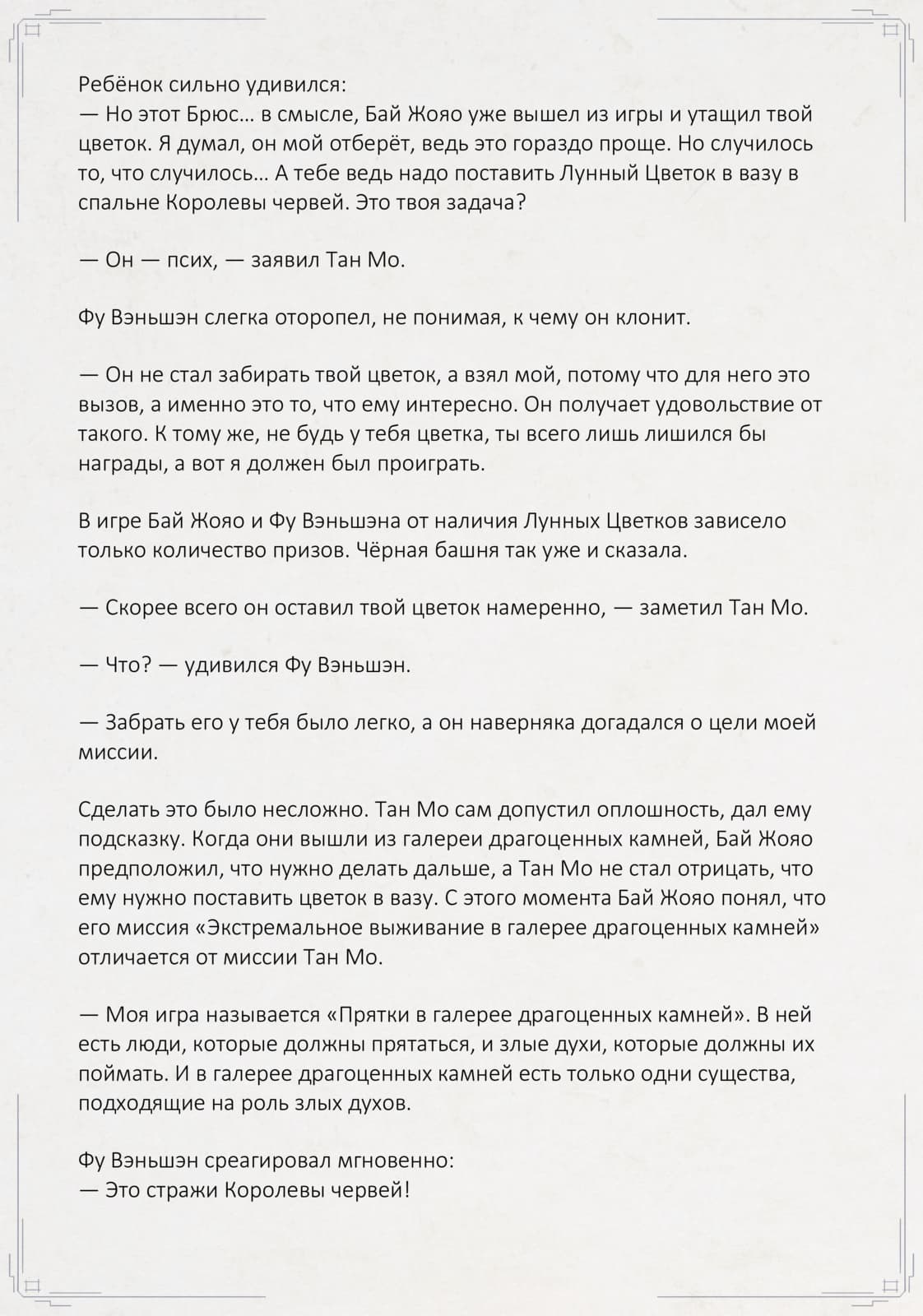 Ребёнок сильно удивился:
— Но этот Брюс… в смысле, Бай Жояо уже вышел из игры и утащил твой цветок. Я думал, он мой отберёт, ведь это гораздо проще. Но случилось то, что случилось… А тебе ведь надо поставить Лунный Цветок в вазу в спальне Королевы червей. Это твоя задача?

— Он — псих, — заявил Тан Мо.

Фу Вэньшэн слегка оторопел, не понимая, к чему он клонит.

— Он не стал забирать твой цветок, а взял мой, потому что для него это вызов, а именно это то, что ему интересно. Он получает удовольствие от такого. К тому же, не будь у тебя цветка, ты всего лишь лишился бы награды, а вот я должен был проиграть.

В игре Бай Жояо и Фу Вэньшэна от наличия Лунных Цветков зависело только количество призов. Чёрная башня так уже и сказала.

— Скорее всего он оставил твой цветок намеренно, — заметил Тан Мо.

— Что? — удивился Фу Вэньшэн.

— Забрать его у тебя было легко, а он наверняка догадался о цели моей миссии.

Сделать это было несложно. Тан Мо сам допустил оплошность, дал ему подсказку. Когда они вышли из галереи драгоценных камней, Бай Жояо предположил, что нужно делать дальше, а Тан Мо не стал отрицать, что ему нужно поставить цветок в вазу. С этого момента Бай Жояо понял, что его миссия «Экстремальное выживание в галерее драгоценных камней» отличается от миссии Тан Мо.

— Моя игра называется «Прятки в галерее драгоценных камней». В ней есть люди, которые должны прятаться, и злые духи, которые должны их поймать. И в галерее драгоценных камней есть только одни существа, подходящие на роль злых духов.

Фу Вэньшэн среагировал мгновенно:
— Это стражи Королевы червей!